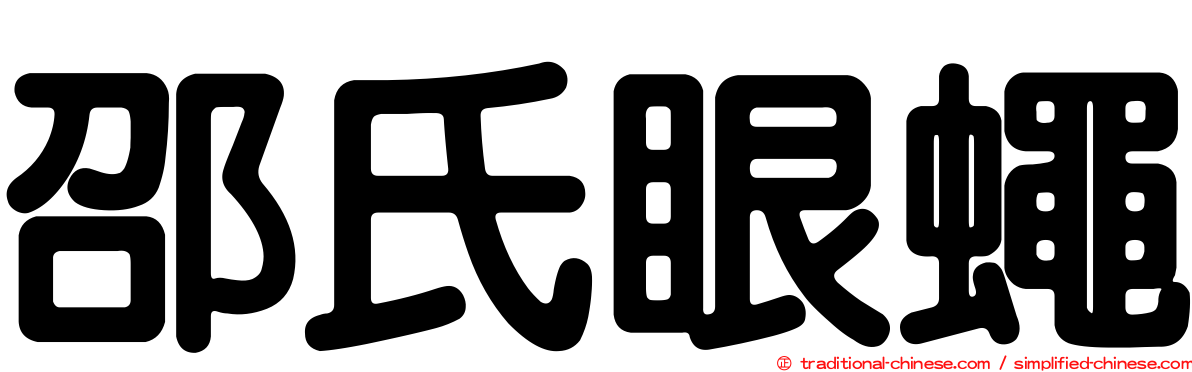 邵氏眼蠅

© traditional-chinese.com / simplified-chinese.com